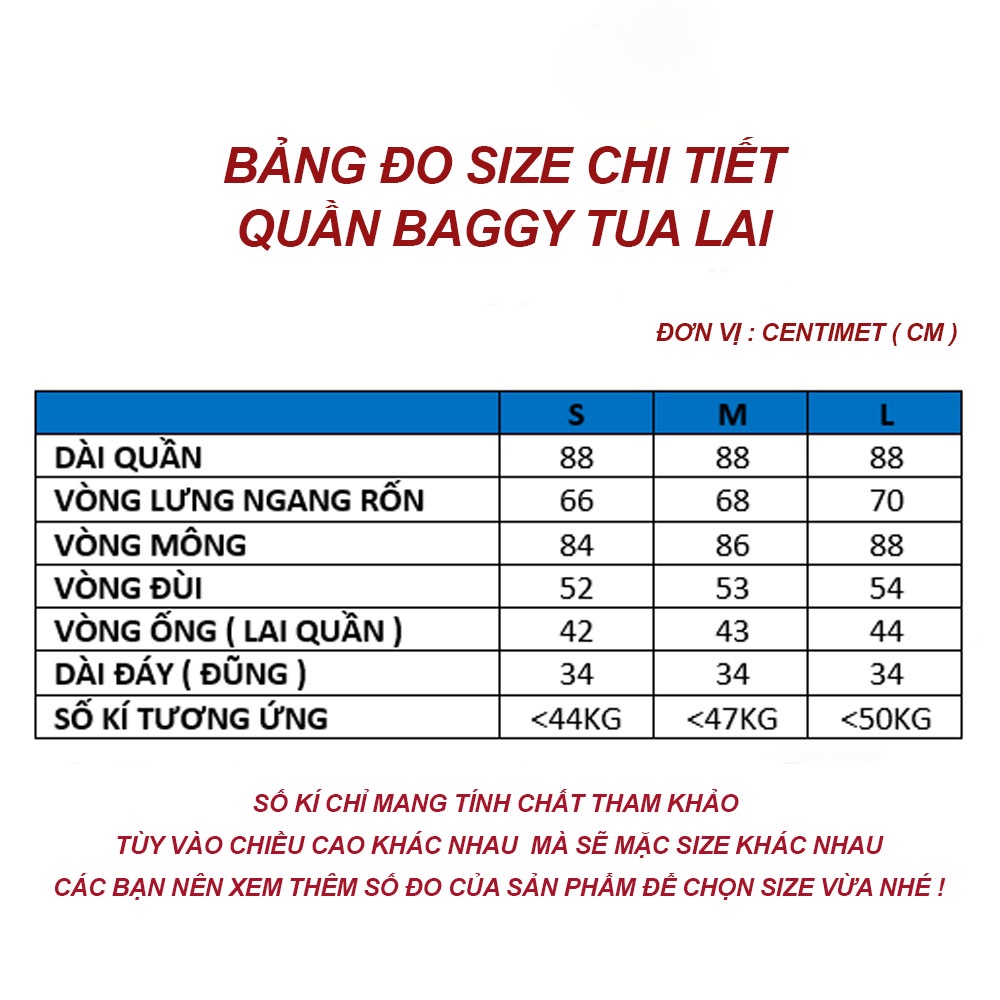 BẢNG ĐO SIZE CHI TIẾT
QUẦN BAGGY TUA LAI

ĐƠN VỊ : CENTIMET ( CM )

| | S | M | L |
|---|---|---|---|
| DÀI QUẦN | 88 | 88 | 88 |
| VÒNG LƯNG NGANG RỐN | 66 | 68 | 70 |
| VÒNG MÔNG | 84 | 86 | 88 |
| VÒNG ĐÙI | 52 | 53 | 54 |
| VÒNG ỐNG ( LAI QUẦN ) | 42 | 43 | 44 |
| DÀI ĐÁY ( ĐŨNG ) | 34 | 34 | 34 |
| SỐ KÍ TƯƠNG ỨNG | <44KG | <47KG | <50KG |

SỐ KÍ CHỈ MANG TÍNH CHẤT THAM KHẢO
TÙY VÀO CHIỀU CAO KHÁC NHAU MÀ SẼ MẶC SIZE KHÁC NHAU
CÁC BẠN NÊN XEM THÊM SỐ ĐO CỦA SẢN PHẨM ĐỂ CHỌN SIZE VỪA NHÉ !